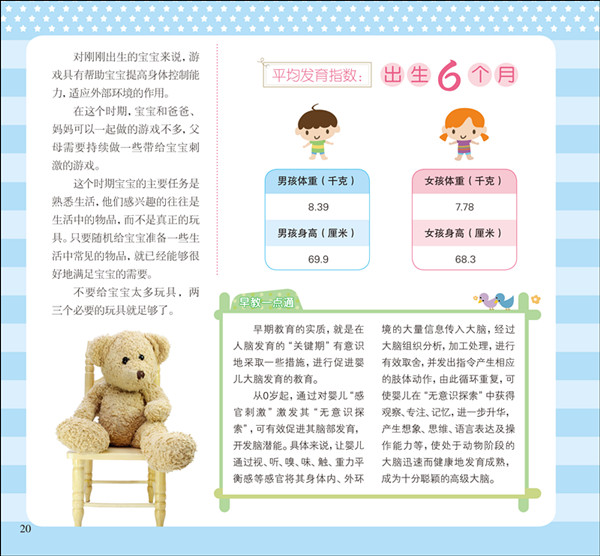 对刚刚出生的宝宝来说，游戏具有帮助宝宝提高身体控制能力，适应外部环境的作用。

在这个时期，宝宝和爸爸、妈妈可以一起做的游戏不多，父母需要持续做一些带给宝宝刺激的游戏。

这个时期宝宝的主要任务是熟悉生活，他们感兴趣的往往是生活中的物品，而不是真正的玩具。只要随机给宝宝准备一些生活中常见的物品，就已经能够很好地满足宝宝的需要。

不要给宝宝太多玩具，两三个必要的玩具就足够了。

平均发育指数：出生6个月

男孩体重（千克）
8.39
男孩身高（厘米）
69.9

女孩体重（千克）
7.78
女孩身高（厘米）
68.3

早教一点通

早期教育的实质，就是在人脑发育的“关键期”有意识地采取一些措施，进行促进婴儿大脑发育的教育。

从0岁起，通过对婴儿“感官刺激”激发其“无意识探索”，可有效促进其脑部发育，开发脑潜能。具体来说，让婴儿通过视、听、嗅、味、触、重力平衡感等感官将其身体内、外环境的大量信息传入大脑，经过大脑组织分析，加工处理，进行有效取舍，并发出指令产生相应的肢体动作，由此循环重复，可使婴儿在“无意识探索”中获得观察、专注、记忆，进一步升华，产生想象、思维、语言表达及操作能力等，使处于动物阶段的大脑迅速而健康地发育成熟，成为十分聪颖的高级大脑。

20